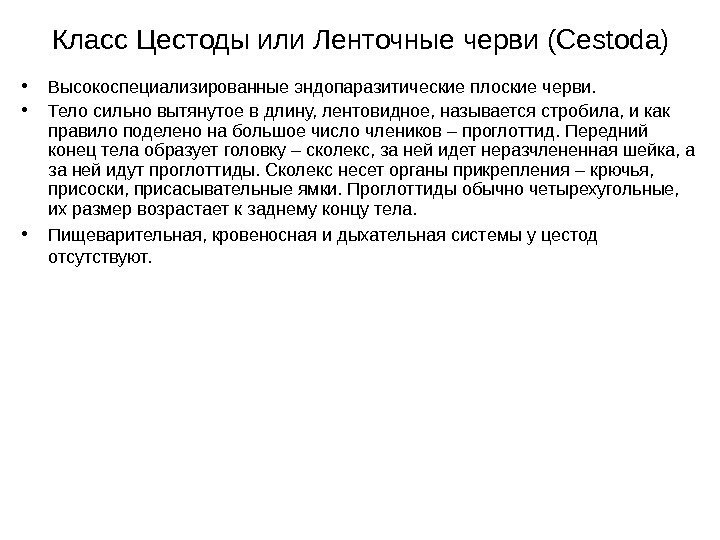 Класс Цестоды или Ленточные черви (Cestoda)

• Высокоспециализированные эндопаразитические плоские черви.

• Тело сильно вытянутое в длину, лентовидное, называется стробила, и как правило поделено на большое число члеников – проглоттид. Передний конец тела образует головку – сколекс, за ней идет неразчлененная шейка, а за ней идут проглоттиды. Сколекс несет органы прикрепления – крючья, присоски, присасывательные ямки. Проглоттиды обычно четырехугольные, их размер возрастает к заднему концу тела.

• Пищеварительная, кровеносная и дыхательная системы у цестод отсутствуют.